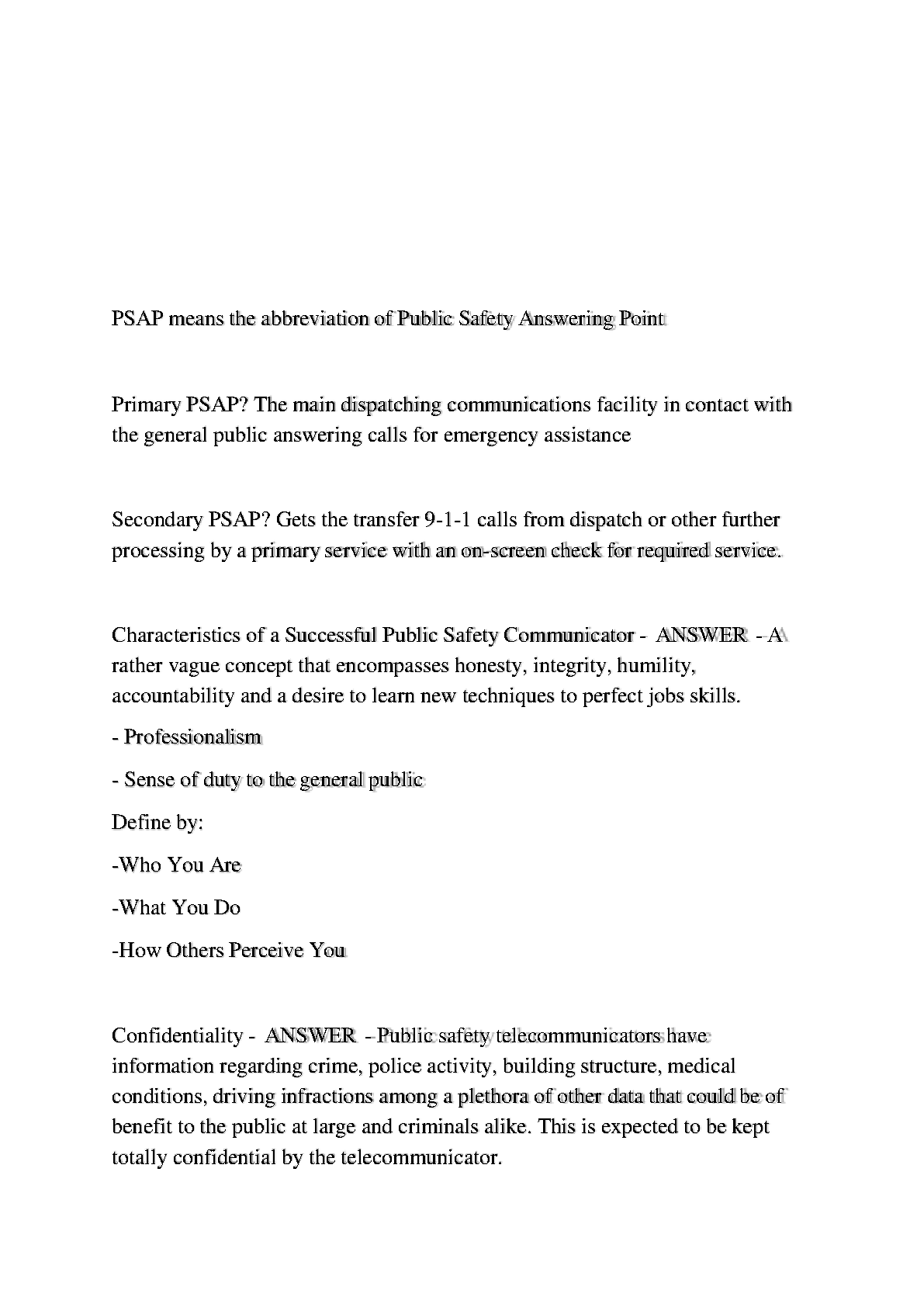 PSAP means the abbreviation of Public Safety Answering Point

Primary PSAP? The main dispatching communications facility in contact with the general public answering calls for emergency assistance

Secondary PSAP? Gets the transfer 9-1-1 calls from dispatch or other further processing by a primary service with an on-screen check for required service.

Characteristics of a Successful Public Safety Communicator - ANSWER - A rather vague concept that encompasses honesty, integrity, humility, accountability and a desire to learn new techniques to perfect jobs skills.

- Professionalism

- Sense of duty to the general public

Define by:

-Who You Are

-What You Do

-How Others Perceive You

Confidentiality - ANSWER - Public safety telecommunicators have information regarding crime, police activity, building structure, medical conditions, driving infractions among a plethora of other data that could be of benefit to the public at large and criminals alike. This is expected to be kept totally confidential by the telecommunicator.